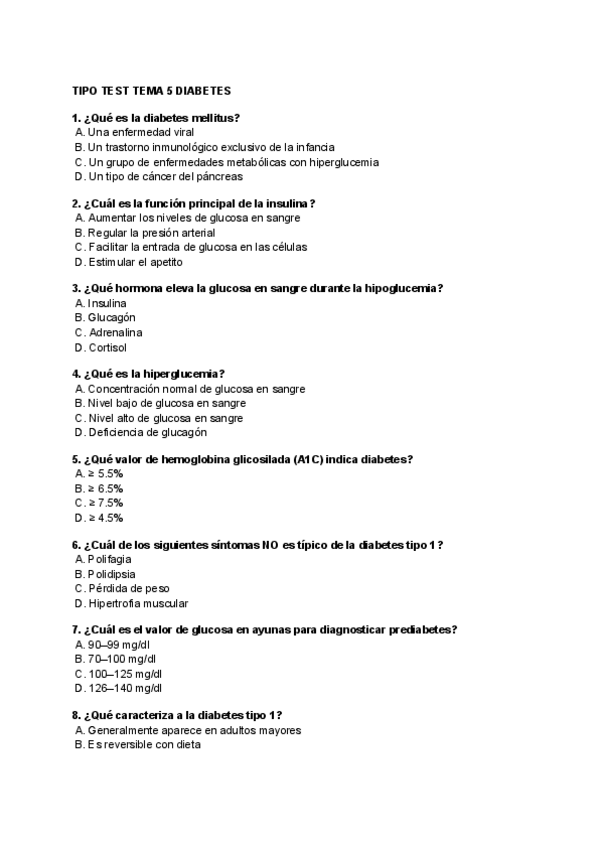 TIPO TEST TEMA 5 DIABETES

1. ¿Qué es la diabetes mellitus?
A. Una enfermedad viral
B. Un trastorno inmunológico exclusivo de la infancia
C. Un grupo de enfermedades metabólicas con hiperglucemia
D. Un tipo de cáncer del páncreas

2. ¿Cuál es la función principal de la insulina?
A. Aumentar los niveles de glucosa en sangre
B. Regular la presión arterial
C. Facilitar la entrada de glucosa en las células
D. Estimular el apetito

3. ¿Qué hormona eleva la glucosa en sangre durante la hipoglucemia?
A. Insulina
B. Glucagón
C. Adrenalina
D. Cortisol

4. ¿Qué es la hiperglucemia?
A. Concentración normal de glucosa en sangre
B. Nivel bajo de glucosa en sangre
C. Nivel alto de glucosa en sangre
D. Deficiencia de glucagón

5. ¿Qué valor de hemoglobina glicosilada (A1C) indica diabetes?
A. ≥ 5.5%
B. ≥ 6.5%
C. ≥ 7.5%
D. ≥ 4.5%

6. ¿Cuál de los siguientes síntomas NO es típico de la diabetes tipo 1?
A. Polifagia
B. Polidipsia
C. Pérdida de peso
D. Hipertrofia muscular

7. ¿Cuál es el valor de glucosa en ayunas para diagnosticar prediabetes?
A. 90–99 mg/dl
B. 70–100 mg/dl
C. 100–125 mg/dl
D. 126–140 mg/dl

8. ¿Qué caracteriza a la diabetes tipo 1?
A. Generalmente aparece en adultos mayores
B. Es reversible con dieta